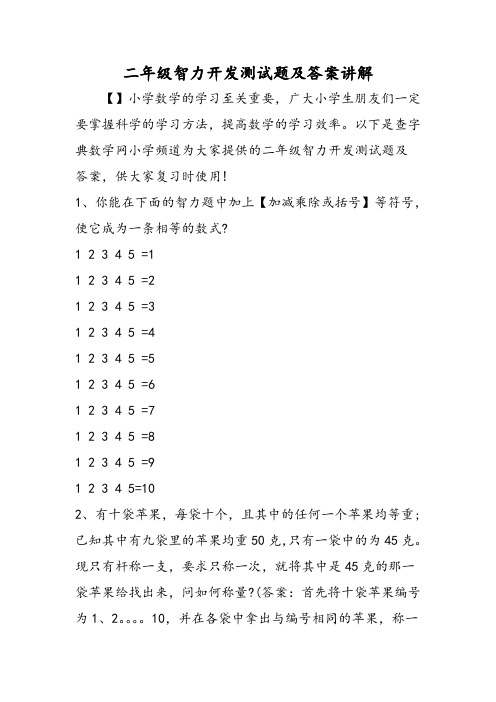 二年级智力开发测试题及答案讲解

【】小学数学的学习至关重要，广大小学生朋友们一定要掌握科学的学习方法，提高数学的学习效率。以下是查字典数学网小学频道为大家提供的二年级智力开发测试题及答案，供大家复习时使用！

1、你能在下面的智力题中加上【加减乘除或括号】等符号，使它成为一条相等的数式？

1 2 3 4 5 =1

1 2 3 4 5 =2

1 2 3 4 5 =3

1 2 3 4 5 =4

1 2 3 4 5 =5

1 2 3 4 5 =6

1 2 3 4 5 =7

1 2 3 4 5 =8

1 2 3 4 5 =9

1 2 3 4 5=10

2、有十袋苹果，每袋十个，且其中的任何一个苹果均等重；已知其中有九袋里的苹果均重50克，只有一袋中的为45克。现只有杆称一支，要求只称一次，就将其中是45克的那一袋苹果给找出来，问如何称量？(答案：首先将十袋苹果编号为1、2。。。。10，并在各袋中拿出与编号相同的苹果，称一